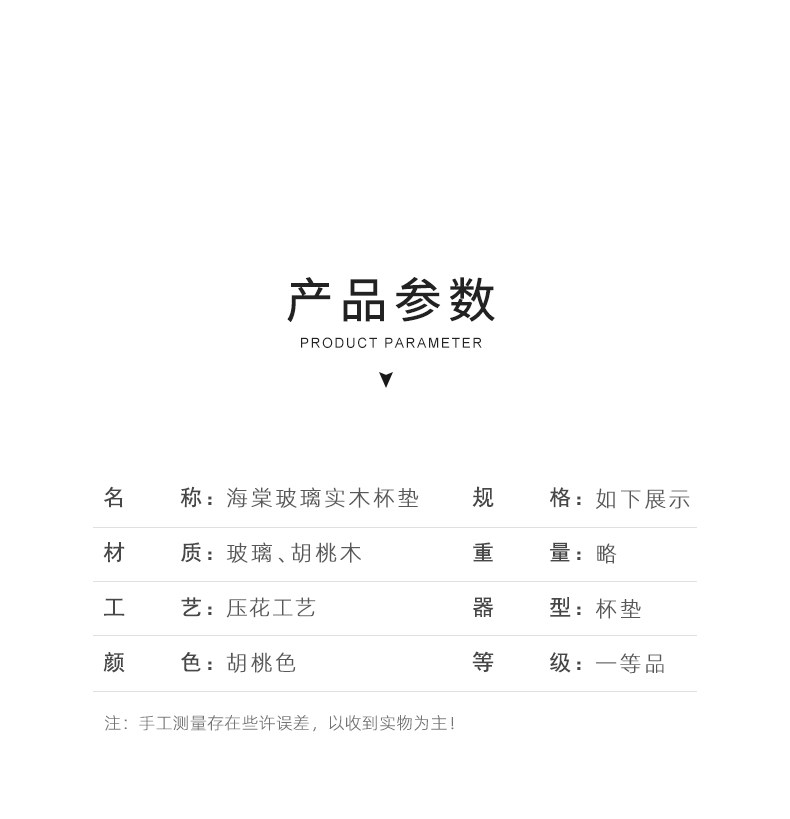 产品参数
PRODUCT PARAMETER

| 名　　称：海棠玻璃实木杯垫 | 规　　格：如下展示 |
|---|---|
| 材　　质：玻璃、胡桃木 | 重　　量：略 |
| 工　　艺：压花工艺 | 器　　型：杯垫 |
| 颜　　色：胡桃色 | 等　　级：一等品 |

注：手工测量存在些许误差，以收到实物为主！